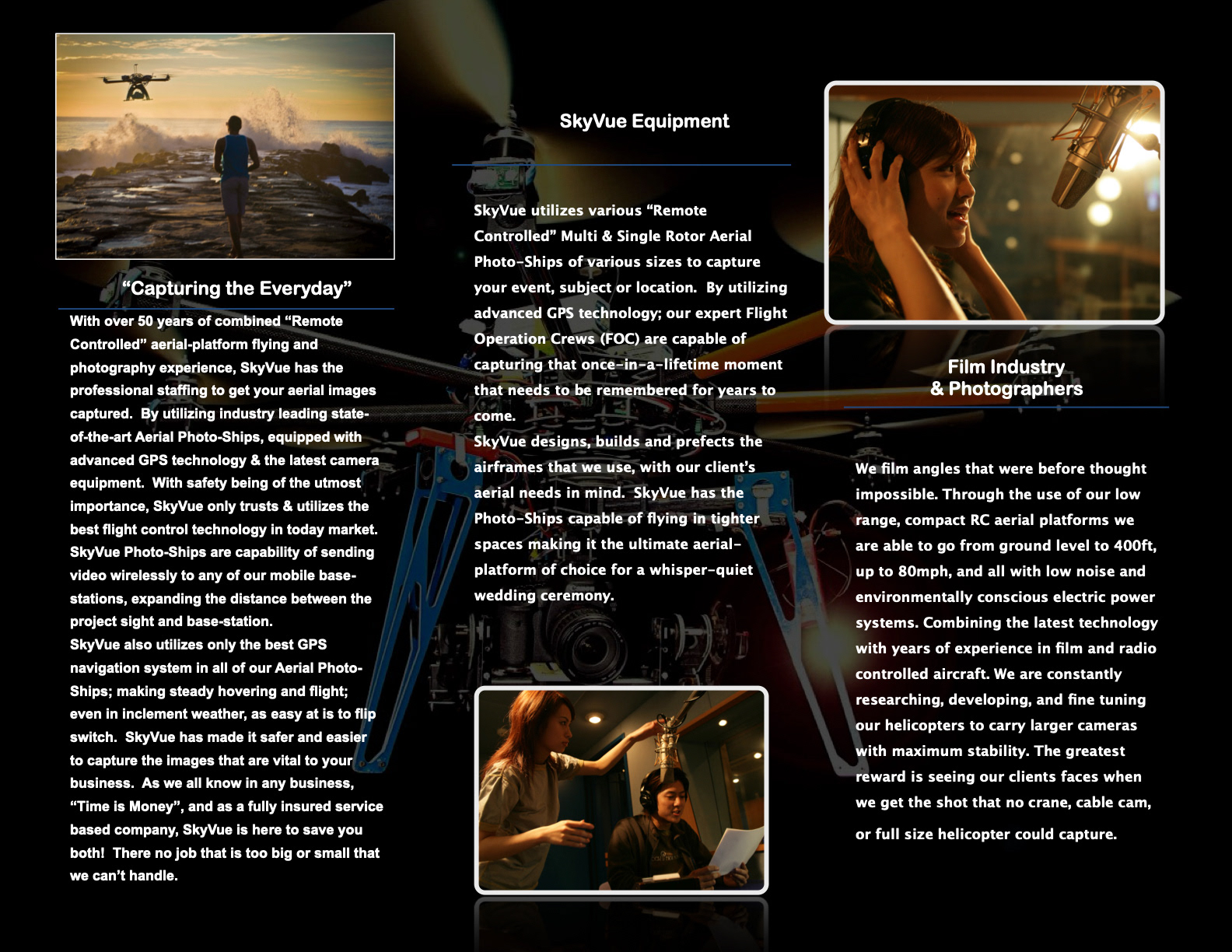 “Capturing the Everyday”

With over 50 years of combined “Remote Controlled” aerial-platform flying and photography experience, SkyVue has the professional staffing to get your aerial images captured. By utilizing industry leading state-of-the-art Aerial Photo-Ships, equipped with advanced GPS technology & the latest camera equipment. With safety being of the utmost importance, SkyVue only trusts & utilizes the best flight control technology in today market. SkyVue Photo-Ships are capability of sending video wirelessly to any of our mobile base-stations, expanding the distance between the project sight and base-station.
SkyVue also utilizes only the best GPS navigation system in all of our Aerial Photo-Ships; making steady hovering and flight; even in inclement weather, as easy at is to flip switch. SkyVue has made it safer and easier to capture the images that are vital to your business. As we all know in any business, “Time is Money”, and as a fully insured service based company, SkyVue is here to save you both! There no job that is too big or small that we can’t handle.

SkyVue Equipment

SkyVue utilizes various “Remote Controlled” Multi & Single Rotor Aerial Photo-Ships of various sizes to capture your event, subject or location. By utilizing advanced GPS technology; our expert Flight Operation Crews (FOC) are capable of capturing that once-in-a-lifetime moment that needs to be remembered for years to come.
SkyVue designs, builds and prefects the airframes that we use, with our client’s aerial needs in mind. SkyVue has the Photo-Ships capable of flying in tighter spaces making it the ultimate aerial-platform of choice for a whisper-quiet wedding ceremony.

Film Industry
& Photographers

We film angles that were before thought impossible. Through the use of our low range, compact RC aerial platforms we are able to go from ground level to 400ft, up to 80mph, and all with low noise and environmentally conscious electric power systems. Combining the latest technology with years of experience in film and radio controlled aircraft. We are constantly researching, developing, and fine tuning our helicopters to carry larger cameras with maximum stability. The greatest reward is seeing our clients faces when we get the shot that no crane, cable cam, or full size helicopter could capture.